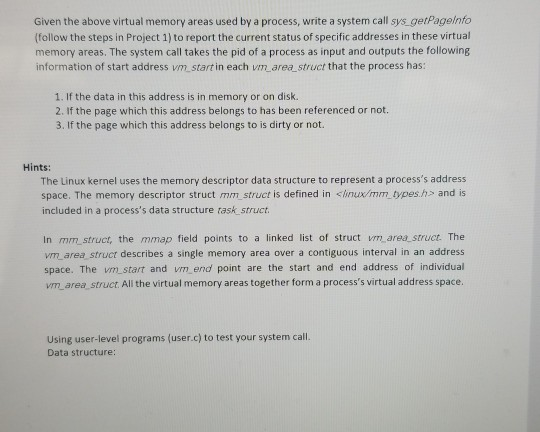 Given the above virtual memory areas used by a process, write a system call sys_getPageInfo (follow the steps in Project 1) to report the current status of specific addresses in these virtual memory areas. The system call takes the pid of a process as input and outputs the following information of start address vm_start in each vm_area_struct that the process has:

1. If the data in this address is in memory or on disk.
2. If the page which this address belongs to has been referenced or not.
3. If the page which this address belongs to is dirty or not.

Hints:
The Linux kernel uses the memory descriptor data structure to represent a process's address space. The memory descriptor struct mm_struct is defined in <linux/mm_types.h> and is included in a process's data structure task_struct.

In mm_struct, the mmap field points to a linked list of struct vm_area_struct. The vm_area_struct describes a single memory area over a contiguous interval in an address space. The vm_start and vm_end point are the start and end address of individual vm_area_struct. All the virtual memory areas together form a process's virtual address space.

Using user-level programs (user.c) to test your system call.
Data structure: